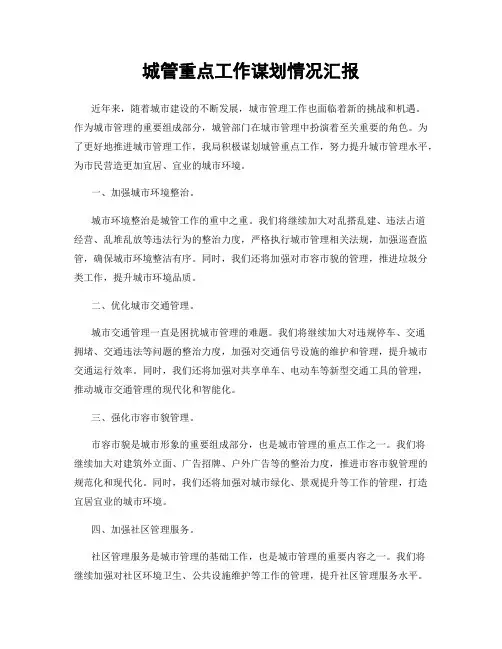 城管重点工作谋划情况汇报

近年来，随着城市建设的不断发展，城市管理工作也面临着新的挑战和机遇。作为城市管理的重要组成部分，城管部门在城市管理中扮演着至关重要的角色。为了更好地推进城市管理工作，我局积极谋划城管重点工作，努力提升城市管理水平，为市民营造更加宜居、宜业的城市环境。

一、加强城市环境整治。

城市环境整治是城管工作的重中之重。我们将继续加大对乱搭乱建、违法占道经营、乱堆乱放等违法行为的整治力度，严格执行城市管理相关法规，加强巡查监管，确保城市环境整洁有序。同时，我们还将加强对市容市貌的管理，推进垃圾分类工作，提升城市环境品质。

二、优化城市交通管理。

城市交通管理一直是困扰城市管理的难题。我们将继续加大对违规停车、交通拥堵、交通违法等问题的整治力度，加强对交通信号设施的维护和管理，提升城市交通运行效率。同时，我们还将加强对共享单车、电动车等新型交通工具的管理，推动城市交通管理的现代化和智能化。

三、强化市容市貌管理。

市容市貌是城市形象的重要组成部分，也是城市管理的重点工作之一。我们将继续加大对建筑外立面、广告招牌、户外广告等的整治力度，推进市容市貌管理的规范化和现代化。同时，我们还将加强对城市绿化、景观提升等工作的管理，打造宜居宜业的城市环境。

四、加强社区管理服务。

社区管理服务是城市管理的基础工作，也是城市管理的重要内容之一。我们将继续加强对社区环境卫生、公共设施维护等工作的管理，提升社区管理服务水平。